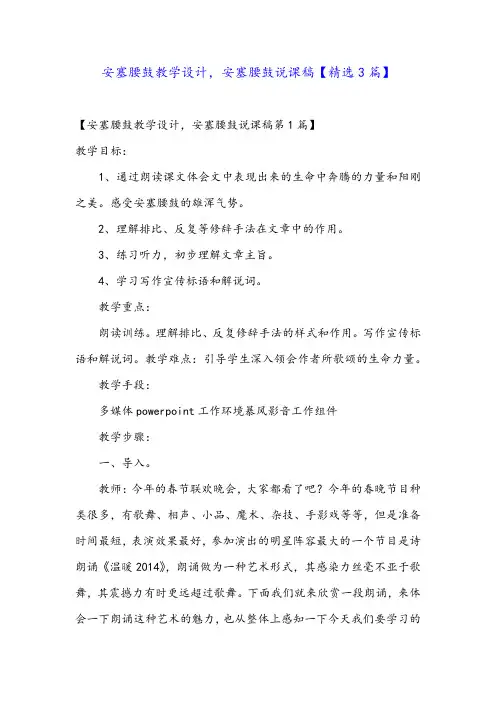 安塞腰鼓教学设计，安塞腰鼓说课稿【精选3篇】

【安塞腰鼓教学设计，安塞腰鼓说课稿第1篇】

教学目标：

1、通过朗读课文体会文中表现出来的生命中奔腾的力量和阳刚之美。感受安塞腰鼓的雄浑气势。

2、理解排比、反复等修辞手法在文章中的作用。

3、练习听力，初步理解文章主旨。

4、学习写作宣传标语和解说词。

教学重点：

朗读训练。理解排比、反复修辞手法的样式和作用。写作宣传标语和解说词。教学难点：引导学生深入领会作者所歌颂的生命力量。

教学手段：

多媒体powerpoint工作环境暴风影音工作组件

教学步骤：

一、导入。

教师：今年的春节联欢晚会，大家都看了吧？今年的春晚节目种类很多，有歌舞、相声、小品、魔术、杂技、手影戏等等，但是准备时间最短，表演效果最好，参加演出的明星阵容最大的一个节目是诗朗诵《温暖2014》，朗诵做为一种艺术形式，其感染力丝毫不亚于歌舞，其震撼力有时更远超过歌舞。下面我们就来欣赏一段朗诵，来体会一下朗诵这种艺术的魅力，也从整体上感知一下今天我们要学习的